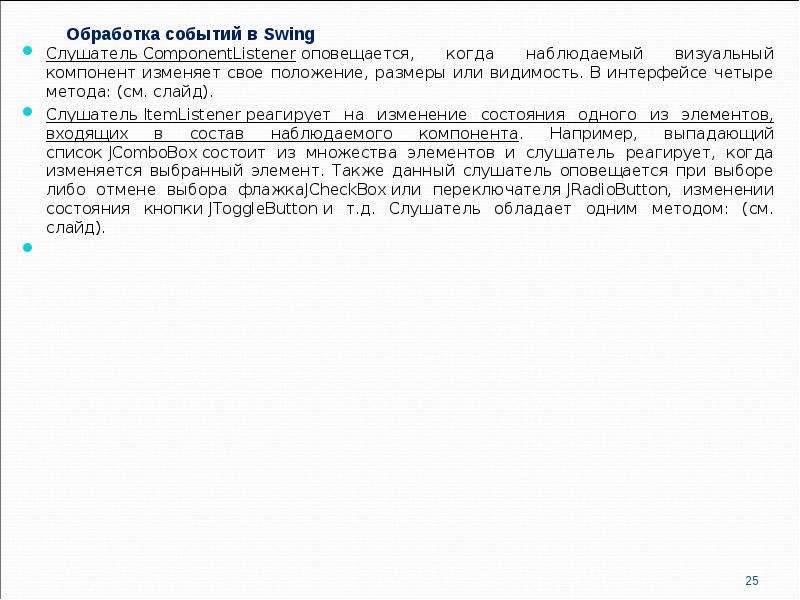 Обработка событий в Swing

• Слушатель ComponentListener оповещается, когда наблюдаемый визуальный компонент изменяет свое положение, размеры или видимость. В интерфейсе четыре метода: (см. слайд).

• Слушатель ItemListener реагирует на изменение состояния одного из элементов, входящих в состав наблюдаемого компонента. Например, выпадающий список JComboBox состоит из множества элементов и слушатель реагирует, когда изменяется выбранный элемент. Также данный слушатель оповещается при выборе либо отмене выбора флажкаJCheckBox или переключателя JRadioButton, изменении состояния кнопки JToggleButton и т.д. Слушатель обладает одним методом: (см. слайд).

•

25